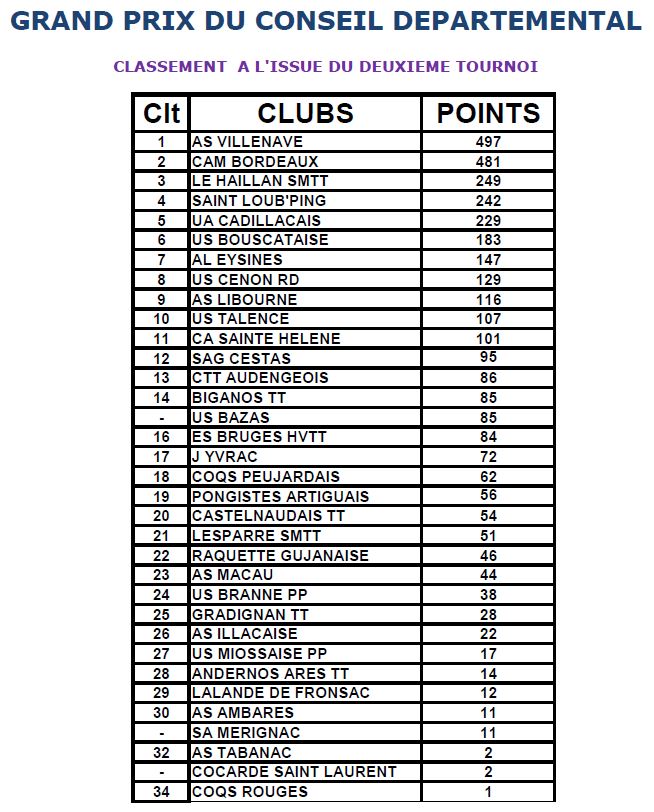 GRAND PRIX DU CONSEIL DEPARTEMENTAL

CLASSEMENT A L'ISSUE DU DEUXIEME TOURNOI

| Clt | CLUBS | POINTS |
|---|---|---|
| 1 | AS VILLENAVE | 497 |
| 2 | CAM BORDEAUX | 481 |
| 3 | LE HAILLAN SMTT | 249 |
| 4 | SAINT LOUB'PING | 242 |
| 5 | UA CADILLACAIS | 229 |
| 6 | US BOUSCATAISE | 183 |
| 7 | AL EYSINES | 147 |
| 8 | US CENON RD | 129 |
| 9 | AS LIBOURNE | 116 |
| 10 | US TALENCE | 107 |
| 11 | CA SAINTE HELENE | 101 |
| 12 | SAG CESTAS | 95 |
| 13 | CTT AUDENGEOIS | 86 |
| 14 | BIGANOS TT | 85 |
| - | US BAZAS | 85 |
| 16 | ES BRUGES HVTT | 84 |
| 17 | J YVRAC | 72 |
| 18 | COQS PEUJARDAIS | 62 |
| 19 | PONGISTES ARTIGUAIS | 56 |
| 20 | CASTELNAUDAIS TT | 54 |
| 21 | LESPARRE SMTT | 51 |
| 22 | RAQUETTE GUJANAISE | 46 |
| 23 | AS MACAU | 44 |
| 24 | US BRANNE PP | 38 |
| 25 | GRADIGNAN TT | 28 |
| 26 | AS ILLACAISE | 22 |
| 27 | US MIOSSAISE PP | 17 |
| 28 | ANDERNOS ARES TT | 14 |
| 29 | LALANDE DE FRONSAC | 12 |
| 30 | AS AMBARES | 11 |
| - | SA MERIGNAC | 11 |
| 32 | AS TABANAC | 2 |
| - | COCARDE SAINT LAURENT | 2 |
| 34 | COQS ROUGES | 1 |